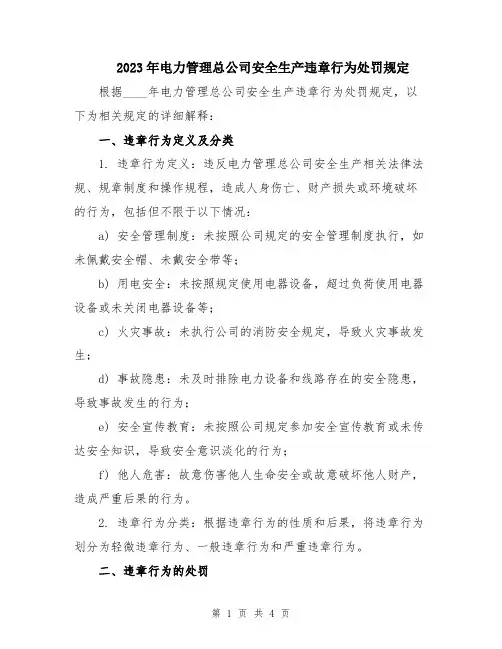 2023年电力管理总公司安全生产违章行为处罚规定

根据____年电力管理总公司安全生产违章行为处罚规定，以下为相关规定的详细解释：

一、违章行为定义及分类

1. 违章行为定义：违反电力管理总公司安全生产相关法律法规、规章制度和操作规程，造成人身伤亡、财产损失或环境破坏的行为，包括但不限于以下情况：

a) 安全管理制度：未按照公司规定的安全管理制度执行，如未佩戴安全帽、未戴安全带等；

b) 用电安全：未按照规定使用电器设备，超过负荷使用电器设备或未关闭电器设备等；

c) 火灾事故：未执行公司的消防安全规定，导致火灾事故发生；

d) 事故隐患：未及时排除电力设备和线路存在的安全隐患，导致事故发生的行为；

e) 安全宣传教育：未按照公司规定参加安全宣传教育或未传达安全知识，导致安全意识淡化的行为；

f) 他人危害：故意伤害他人生命安全或故意破坏他人财产，造成严重后果的行为。

2. 违章行为分类：根据违章行为的性质和后果，将违章行为划分为轻微违章行为、一般违章行为和严重违章行为。

二、违章行为的处罚

第 1 页 共 4 页